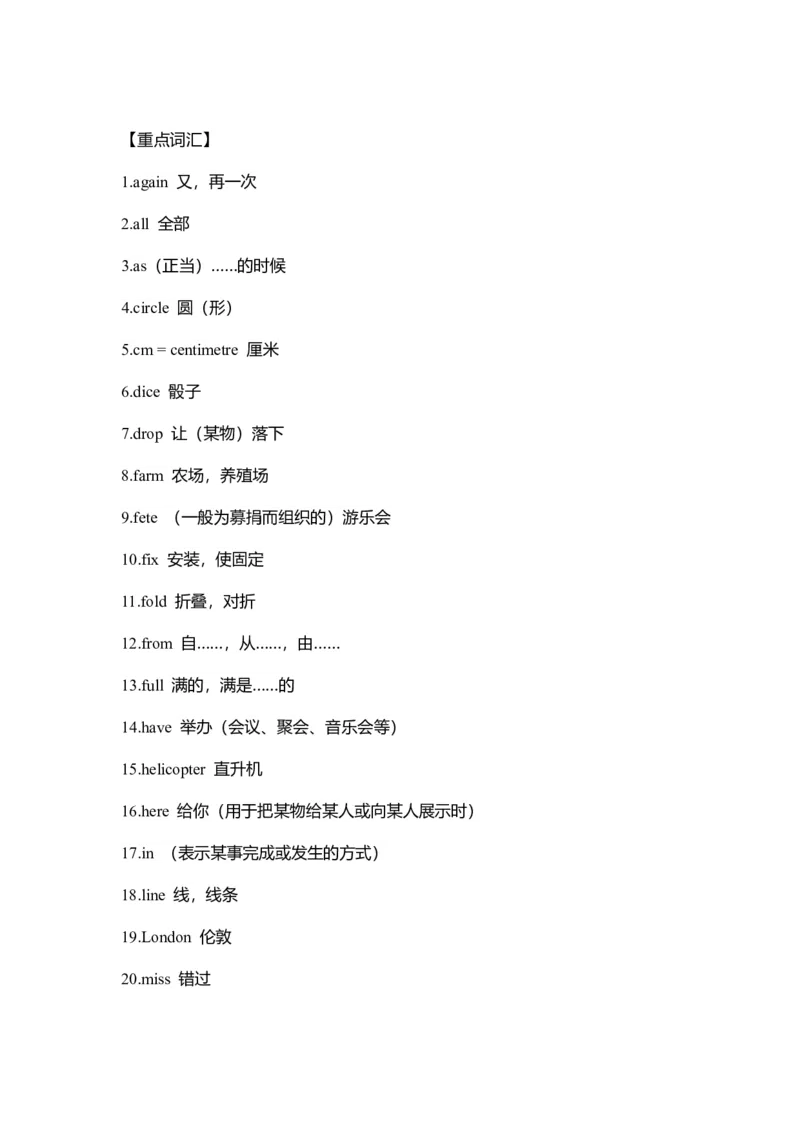 【重点词汇】

1.again 又，再一次

2.all 全部

3.as（正当）......的时候

4.circle 圆（形）

5.cm = centimetre 厘米

6.dice 骰子

7.drop 让（某物）落下

8.farm 农场，养殖场

9.fete （一般为募捐而组织的）游乐会

10.fix 安装，使固定

11.fold 折叠，对折

12.from 自......，从......，由......

13.full 满的，满是......的

14.have 举办（会议、聚会、音乐会等）

15.helicopter 直升机

16.here 给你（用于把某物给某人或向某人展示时）

17.in （表示某事完成或发生的方式）

18.line 线，线条

19.London 伦敦

20.miss 错过